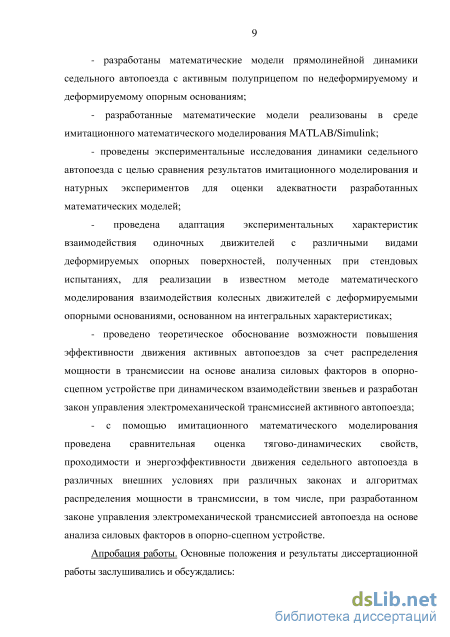 9

- разработаны математические модели прямолинейной динамики седельного автопоезда с активным полуприцепом по недеформируемому и деформируемому опорным основаниям;

- разработанные математические модели реализованы в среде имитационного математического моделирования MATLAB/Simulink;

- проведены экспериментальные исследования динамики седельного автопоезда с целью сравнения результатов имитационного моделирования и натурных экспериментов для оценки адекватности разработанных математических моделей;

- проведена адаптация экспериментальных характеристик взаимодействия одиночных движителей с различными видами деформируемых опорных поверхностей, полученных при стендовых испытаниях, для реализации в известном методе математического моделирования взаимодействия колесных движителей с деформируемыми опорными основаниями, основанном на интегральных характеристиках;

- проведено теоретическое обоснование возможности повышения эффективности движения активных автопоездов за счет распределения мощности в трансмиссии на основе анализа силовых факторов в опорно-сцепном устройстве при динамическом взаимодействии звеньев и разработан закон управления электромеханической трансмиссией активного автопоезда;

- с помощью имитационного математического моделирования проведена сравнительная оценка тягово-динамических свойств, проходимости и энергоэффективности движения седельного автопоезда в различных внешних условиях при различных законах и алгоритмах распределения мощности в трансмиссии, в том числе, при разработанном законе управления электромеханической трансмиссией автопоезда на основе анализа силовых факторов в опорно-сцепном устройстве.

Апробация работы. Основные положения и результаты диссертационной работы заслушивались и обсуждались:

dsLib.net
библиотека диссертаций